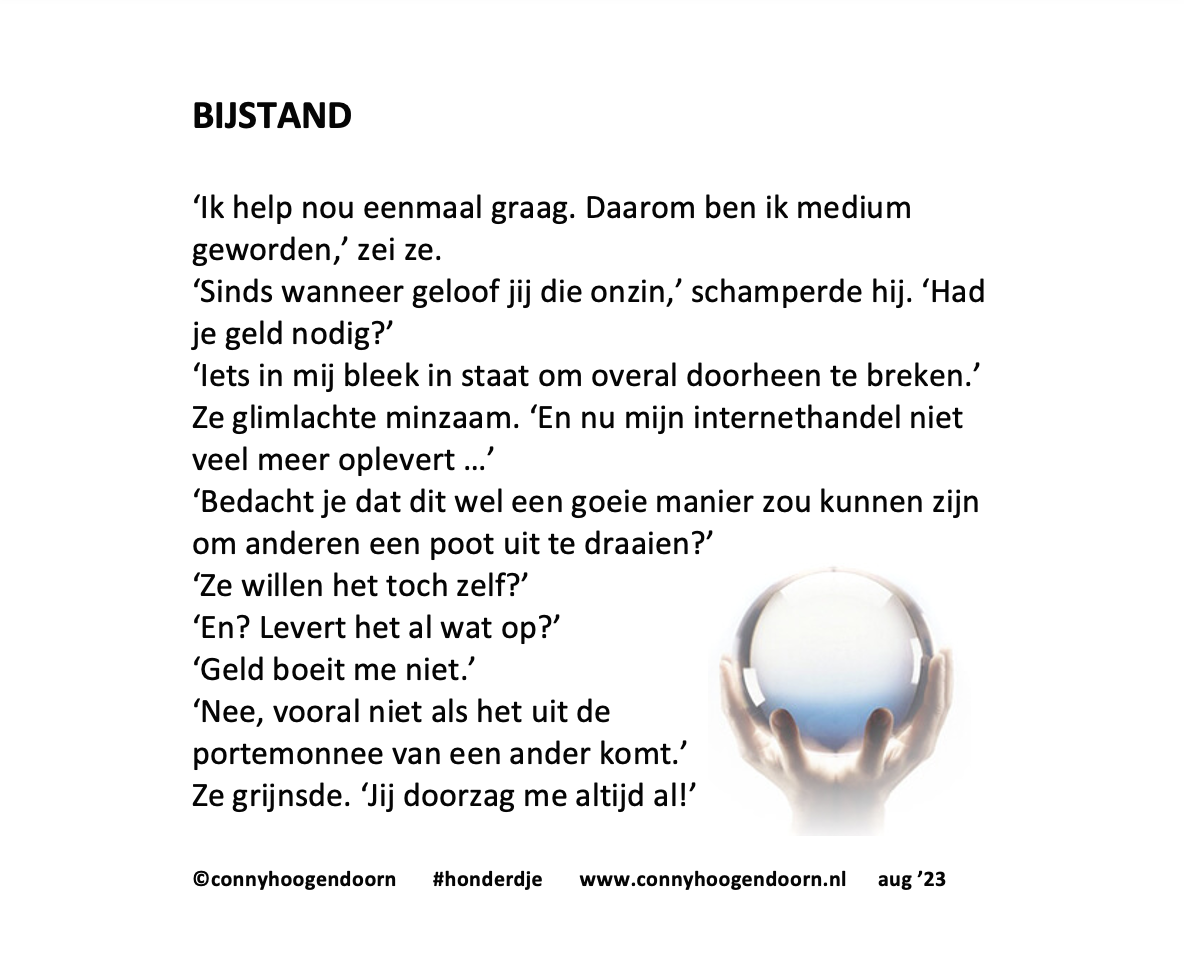 BIJSTAND

‘Ik help nou eenmaal graag. Daarom ben ik medium geworden,’ zei ze.
‘Sinds wanneer geloof jij die onzin,’ schamperde hij. ‘Had je geld nodig?’
‘Iets in mij bleek in staat om overal doorheen te breken.’ Ze glimlachte minzaam. ‘En nu mijn internethandel niet veel meer oplevert …’
‘Bedacht je dat dit wel een goeie manier zou kunnen zijn om anderen een poot uit te draaien?’
‘Ze willen het toch zelf?’
‘En? Levert het al wat op?’
‘Geld boeit me niet.’
‘Nee, vooral niet als het uit de portemonnee van een ander komt.’
Ze grijnsde. ‘Jij doorzag me altijd al!’

©connyhoogendoorn #honderdje www.connyhoogendoorn.nl aug ’23